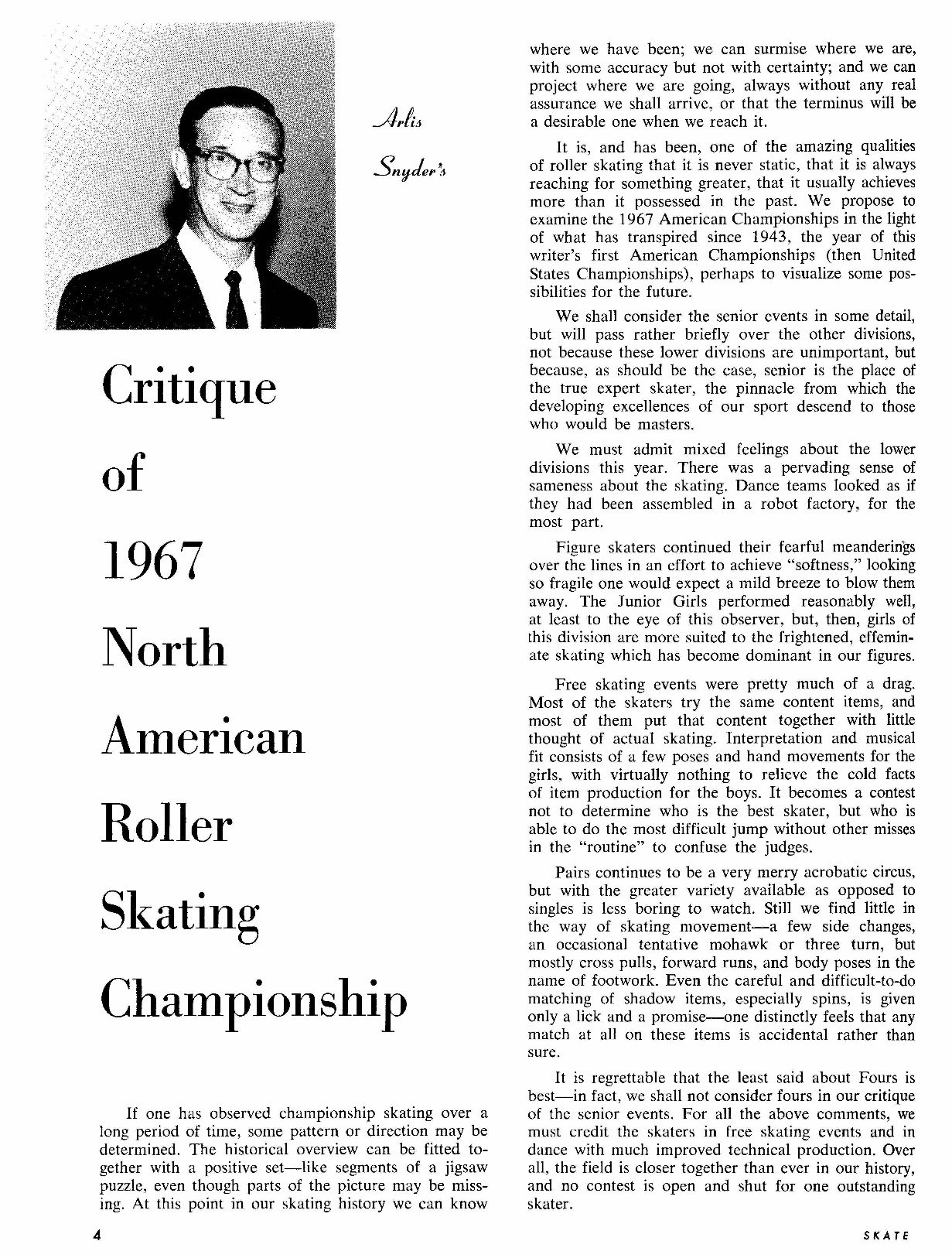 Arlis Snyder's

Critique of 1967 North American Roller Skating Championship

If one has observed championship skating over a long period of time, some pattern or direction may be determined. The historical overview can be fitted together with a positive set—like segments of a jigsaw puzzle, even though parts of the picture may be missing. At this point in our skating history we can know where we have been; we can surmise where we are, with some accuracy but not with certainty; and we can project where we are going, always without any real assurance we shall arrive, or that the terminus will be a desirable one when we reach it.

It is, and has been, one of the amazing qualities of roller skating that it is never static, that it is always reaching for something greater, that it usually achieves more than it possessed in the past. We propose to examine the 1967 American Championships in the light of what has transpired since 1943, the year of this writer's first American Championships (then United States Championships), perhaps to visualize some possibilities for the future.

We shall consider the senior events in some detail, but will pass rather briefly over the other divisions, not because these lower divisions are unimportant, but because, as should be the case, senior is the place of the true expert skater, the pinnacle from which the developing excellences of our sport descend to those who would be masters.

We must admit mixed feelings about the lower divisions this year. There was a pervading sense of sameness about the skating. Dance teams looked as if they had been assembled in a robot factory, for the most part.

Figure skaters continued their fearful meanderings over the lines in an effort to achieve "softness," looking so fragile one would expect a mild breeze to blow them away. The Junior Girls performed reasonably well, at least to the eye of this observer, but, then, girls of this division are more suited to the frightened, effeminate skating which has become dominant in our figures.

Free skating events were pretty much of a drag. Most of the skaters try the same content items, and most of them put that content together with little thought of actual skating. Interpretation and musical fit consists of a few poses and hand movements for the girls, with virtually nothing to relieve the cold facts of item production for the boys. It becomes a contest not to determine who is the best skater, but who is able to do the most difficult jump without other misses in the "routine" to confuse the judges.

Pairs continues to be a very merry acrobatic circus, but with the greater variety available as opposed to singles is less boring to watch. Still we find little in the way of skating movement—a few side changes, an occasional tentative mohawk or three turn, but mostly cross pulls, forward runs, and body poses in the name of footwork. Even the careful and difficult-to-do matching of shadow items, especially spins, is given only a lick and a promise—one distinctly feels that any match at all on these items is accidental rather than sure.

It is regrettable that the least said about Fours is best—in fact, we shall not consider fours in our critique of the senior events. For all the above comments, we must credit the skaters in free skating events and in dance with much improved technical production. Over all, the field is closer together than ever in our history, and no contest is open and shut for one outstanding skater.

4

SKATE